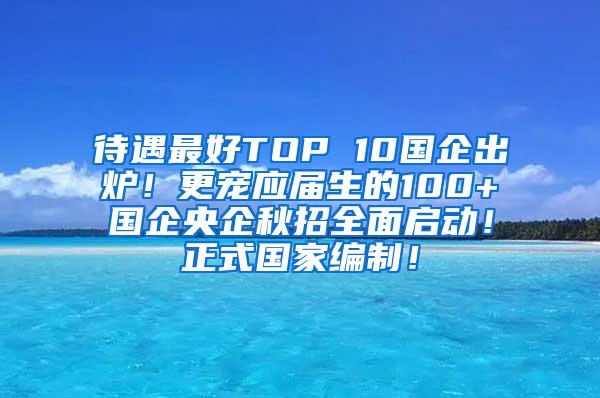 待遇最好TOP 10国企出炉！更宠应届生的100+国企央企秋招全面启动！正式国家编制！